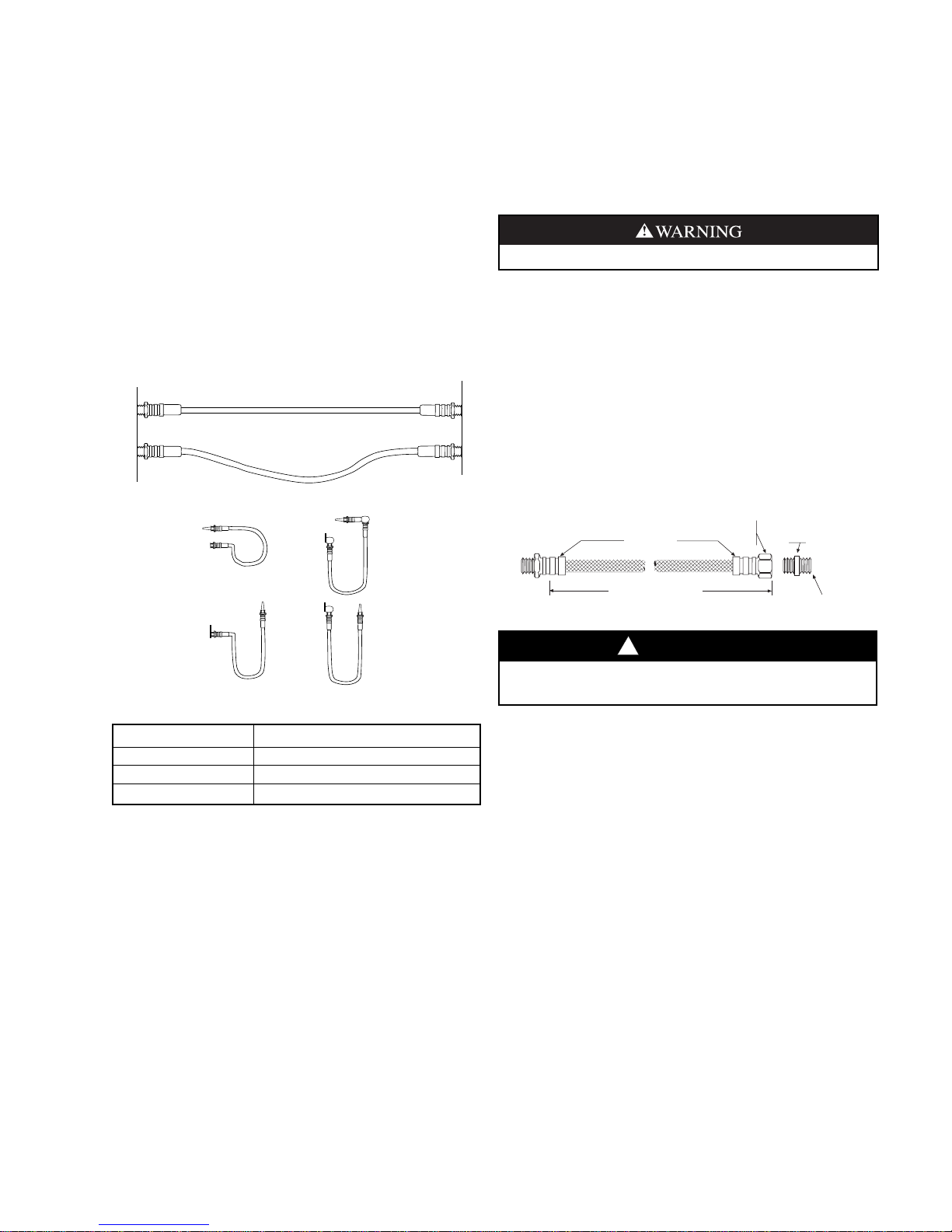 WARNING